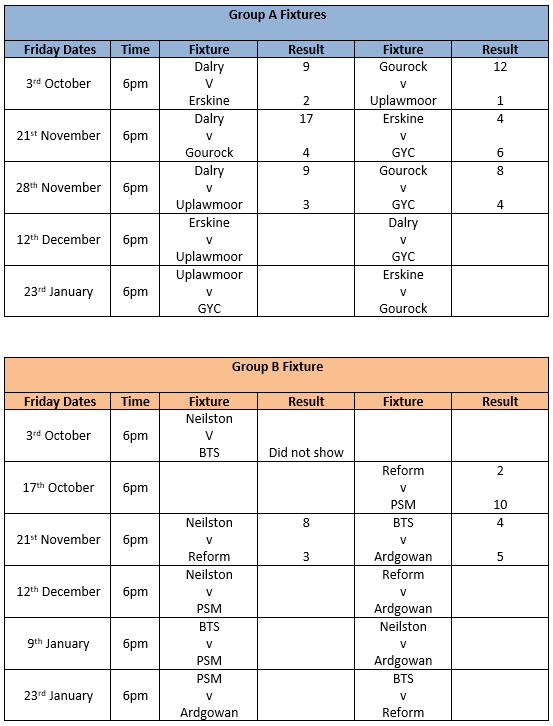 Group A Fixtures

| Friday Dates | Time | Fixture | Result | Fixture | Result |
|---|---|---|---|---|---|
| 3rd October | 6pm | Dalry V Erskine | 9 2 | Gourock v Uplawmoor | 12 1 |
| 21st November | 6pm | Dalry v Gourock | 17 4 | Erskine v GYC | 4 6 |
| 28th November | 6pm | Dalry v Uplawmoor | 9 3 | Gourock v GYC | 8 4 |
| 12th December | 6pm | Erskine v Uplawmoor | | Dalry v GYC | |
| 23rd January | 6pm | Uplawmoor v GYC | | Erskine v Gourock | |

Group B Fixture

| Friday Dates | Time | Fixture | Result | Fixture | Result |
|---|---|---|---|---|---|
| 3rd October | 6pm | Neilston V BTS | Did not show | | |
| 17th October | 6pm | | | Reform v PSM | 2 10 |
| 21st November | 6pm | Neilston v Reform | 8 3 | BTS v Ardgowan | 4 5 |
| 12th December | 6pm | Neilston v PSM | | Reform v Ardgowan | |
| 9th January | 6pm | BTS v PSM | | Neilston v Ardgowan | |
| 23rd January | 6pm | PSM v Ardgowan | | BTS v Reform | |